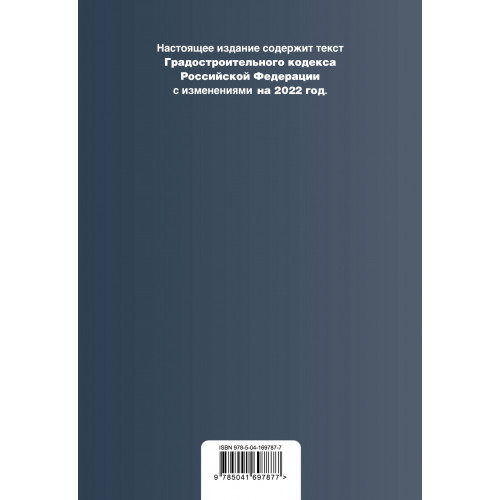 Настоящее издание содержит текст
Градостроительного кодекса
Российской Федерации
с изменениями на 2022 год.

ISBN 978-5-04-169787-7

9 785041 697877 >